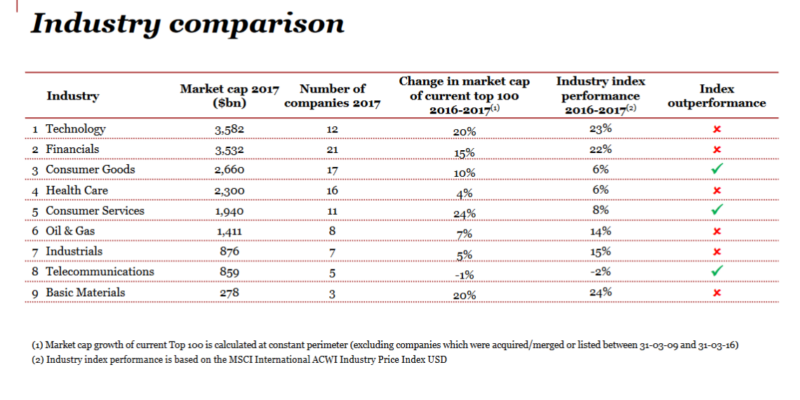 Industry comparison

| Industry | Market cap 2017 ($bn) | Number of companies 2017 | Change in market cap of current top 100 2016-2017$^{(1)}$ | Industry index performance 2016-2017$^{(2)}$ | Index outperformance |
|---|---|---|---|---|---|
| 1 Technology | 3,582 | 12 | 20% | 23% | ✗ |
| 2 Financials | 3,532 | 21 | 15% | 22% | ✗ |
| 3 Consumer Goods | 2,660 | 17 | 10% | 6% | ✓ |
| 4 Health Care | 2,300 | 16 | 4% | 6% | ✗ |
| 5 Consumer Services | 1,940 | 11 | 24% | 8% | ✓ |
| 6 Oil & Gas | 1,411 | 8 | 7% | 14% | ✗ |
| 7 Industrials | 876 | 7 | 5% | 15% | ✗ |
| 8 Telecommunications | 859 | 5 | -1% | -2% | ✓ |
| 9 Basic Materials | 278 | 3 | 20% | 24% | ✗ |

(1) Market cap growth of current Top 100 is calculated at constant perimeter (excluding companies which were acquired/merged or listed between 31-03-09 and 31-03-16)
(2) Industry index performance is based on the MSCI International ACWI Industry Price Index USD